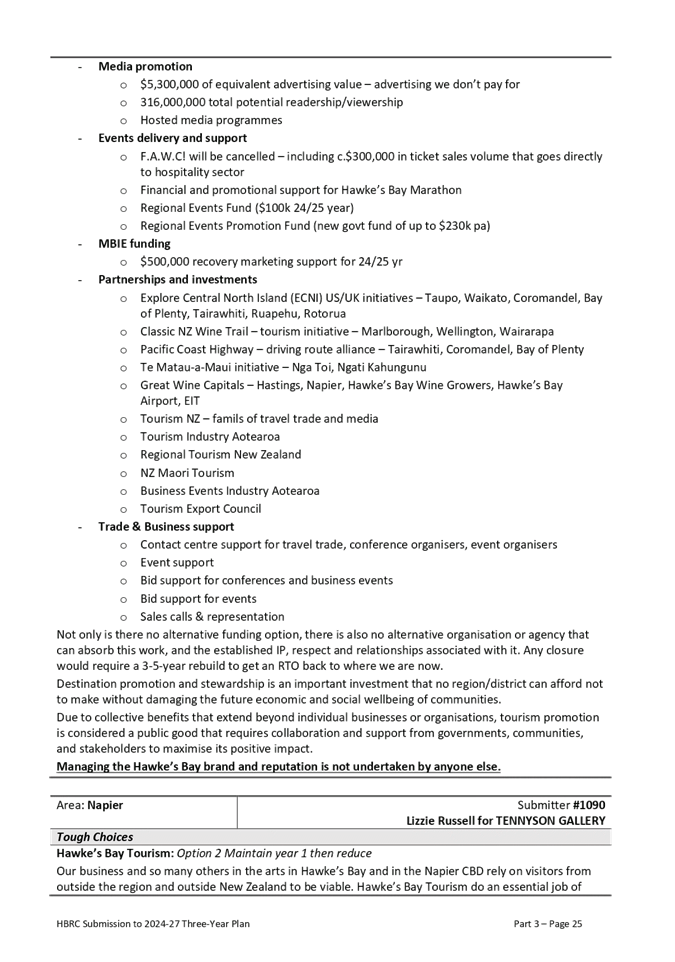 - **Media promotion**
  - $5,300,000 of equivalent advertising value – advertising we don't pay for
  - 316,000,000 total potential readership/viewership
  - Hosted media programmes
- **Events delivery and support**
  - F.A.W.C! will be cancelled – including c.$300,000 in ticket sales volume that goes directly to hospitality sector
  - Financial and promotional support for Hawke's Bay Marathon
  - Regional Events Fund ($100k 24/25 year)
  - Regional Events Promotion Fund (new govt fund of up to $230k pa)
- **MBIE funding**
  - $500,000 recovery marketing support for 24/25 yr
- **Partnerships and investments**
  - Explore Central North Island (ECNI) US/UK initiatives – Taupo, Waikato, Coromandel, Bay of Plenty, Tairawhiti, Ruapehu, Rotorua
  - Classic NZ Wine Trail – tourism initiative – Marlborough, Wellington, Wairarapa
  - Pacific Coast Highway – driving route alliance – Tairawhiti, Coromandel, Bay of Plenty
  - Te Matau-a-Maui initiative – Nga Toi, Ngati Kahungunu
  - Great Wine Capitals – Hastings, Napier, Hawke's Bay Wine Growers, Hawke's Bay Airport, EIT
  - Tourism NZ – famils of travel trade and media
  - Tourism Industry Aotearoa
  - Regional Tourism New Zealand
  - NZ Maori Tourism
  - Business Events Industry Aotearoa
  - Tourism Export Council
- **Trade & Business support**
  - Contact centre support for travel trade, conference organisers, event organisers
  - Event support
  - Bid support for conferences and business events
  - Bid support for events
  - Sales calls & representation

Not only is there no alternative funding option, there is also no alternative organisation or agency that can absorb this work, and the established IP, respect and relationships associated with it. Any closure would require a 3-5-year rebuild to get an RTO back to where we are now.

Destination promotion and stewardship is an important investment that no region/district can afford not to make without damaging the future economic and social wellbeing of communities.

Due to collective benefits that extend beyond individual businesses or organisations, tourism promotion is considered a public good that requires collaboration and support from governments, communities, and stakeholders to maximise its positive impact.

**Managing the Hawke's Bay brand and reputation is not undertaken by anyone else.**

| Area: **Napier** | Submitter **#1090** **Lizzie Russell for TENNYSON GALLERY** |
|---|---|

***Tough Choices***

**Hawke's Bay Tourism:** *Option 2 Maintain year 1 then reduce*

Our business and so many others in the arts in Hawke's Bay and in the Napier CBD rely on visitors from outside the region and outside New Zealand to be viable. Hawke's Bay Tourism do an essential job of

HBRC Submission to 2024-27 Three-Year Plan Part 3 – Page 25